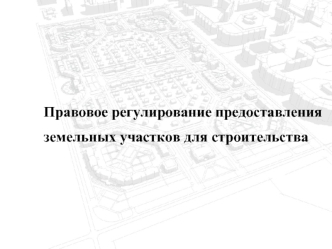 Правовое регулирование предоставления земельных участков для строительства